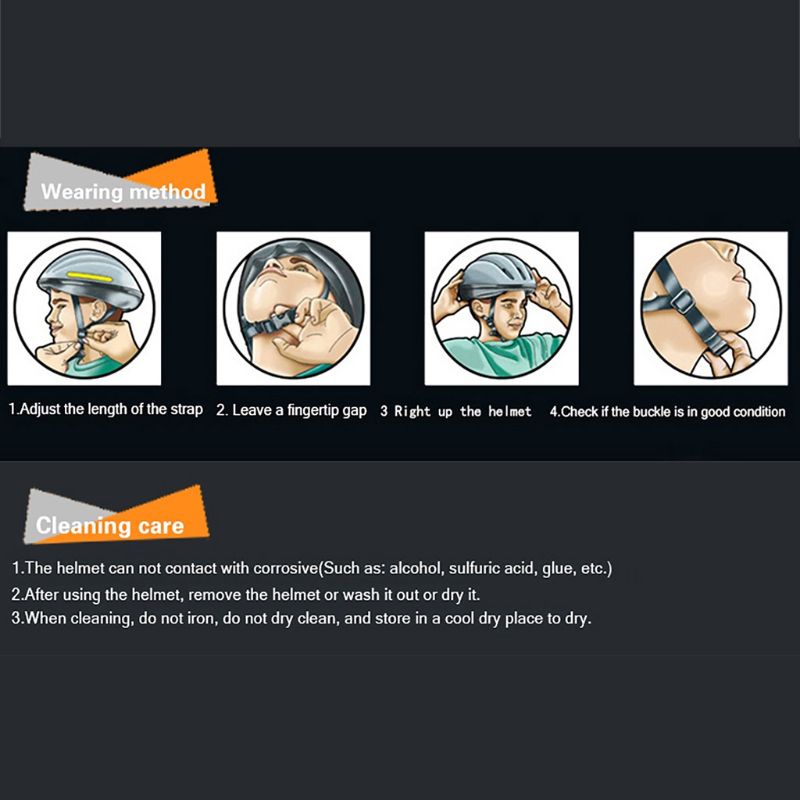 Wearing method

1.Adjust the length of the strap

2. Leave a fingertip gap

3 Right up the helmet

4.Check if the buckle is in good condition

Cleaning care

1.The helmet can not contact with corrosive(Such as: alcohol, sulfuric acid, glue, etc.)
2.After using the helmet, remove the helmet or wash it out or dry it.
3.When cleaning, do not iron, do not dry clean, and store in a cool dry place to dry.